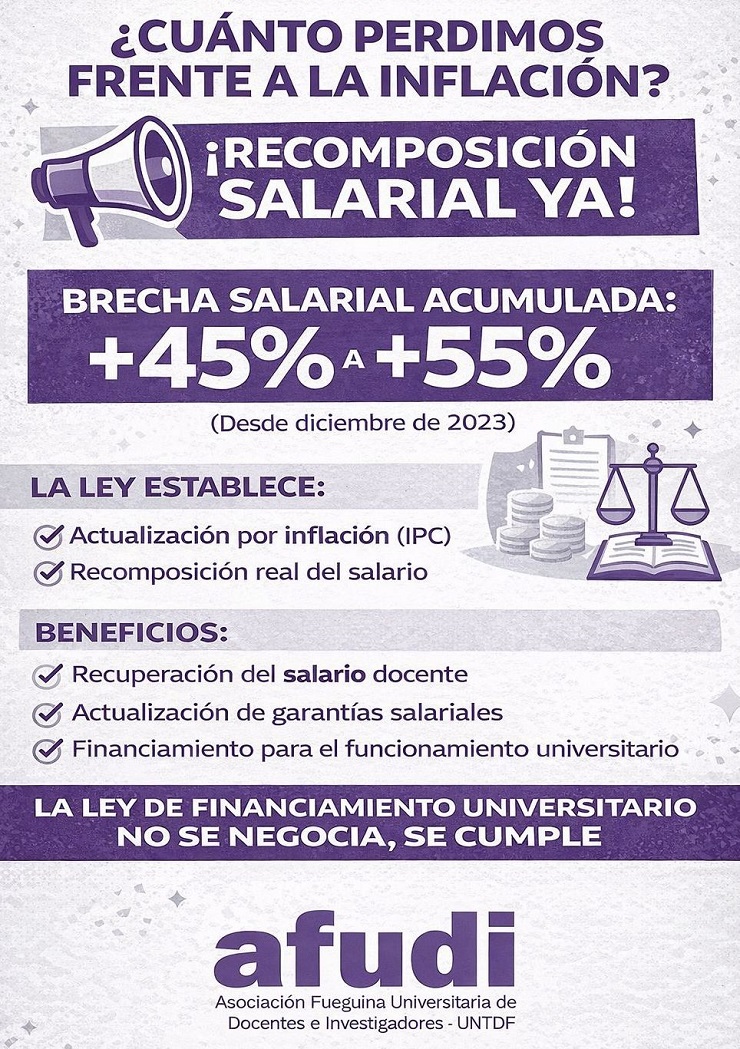 ¿CUÁNTO PERDIMOS FRENTE A LA INFLACIÓN?

¡RECOMPOSICIÓN SALARIAL YA!

BRECHA SALARIAL ACUMULADA:
+45% A +55%

(Desde diciembre de 2023)

LA LEY ESTABLECE:

Actualización por inflación (IPC)
Recomposición real del salario

BENEFICIOS:

Recuperación del salario docente
Actualización de garantías salariales
Financiamiento para el funcionamiento universitario

LA LEY DE FINANCIAMIENTO UNIVERSITARIO NO SE NEGOCIA, SE CUMPLE

afudi
Asociación Fueguina Universitaria de Docentes e Investigadores - UNTDF